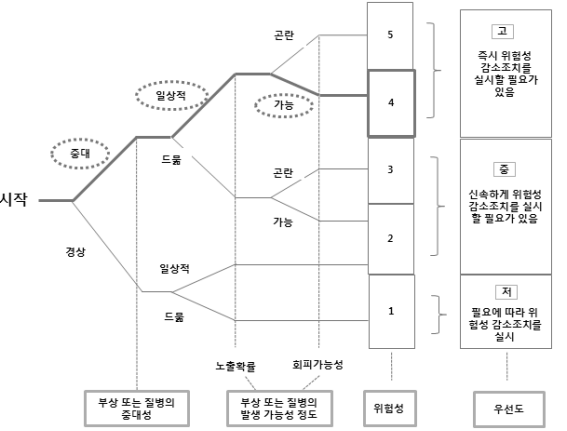 시작

중대

경상

일상적

드묾

일상적

드묾

곤란

가능

곤란

가능

5

4

3

2

1

고

즉시 위험성 감소조치를 실시할 필요가 있음

중

신속하게 위험성 감소조치를 실시할 필요가 있음

저

필요에 따라 위험성 감소조치를 실시

노출확률

회피가능성

부상 또는 질병의 중대성

부상 또는 질병의 발생 가능성 정도

위험성

우선도